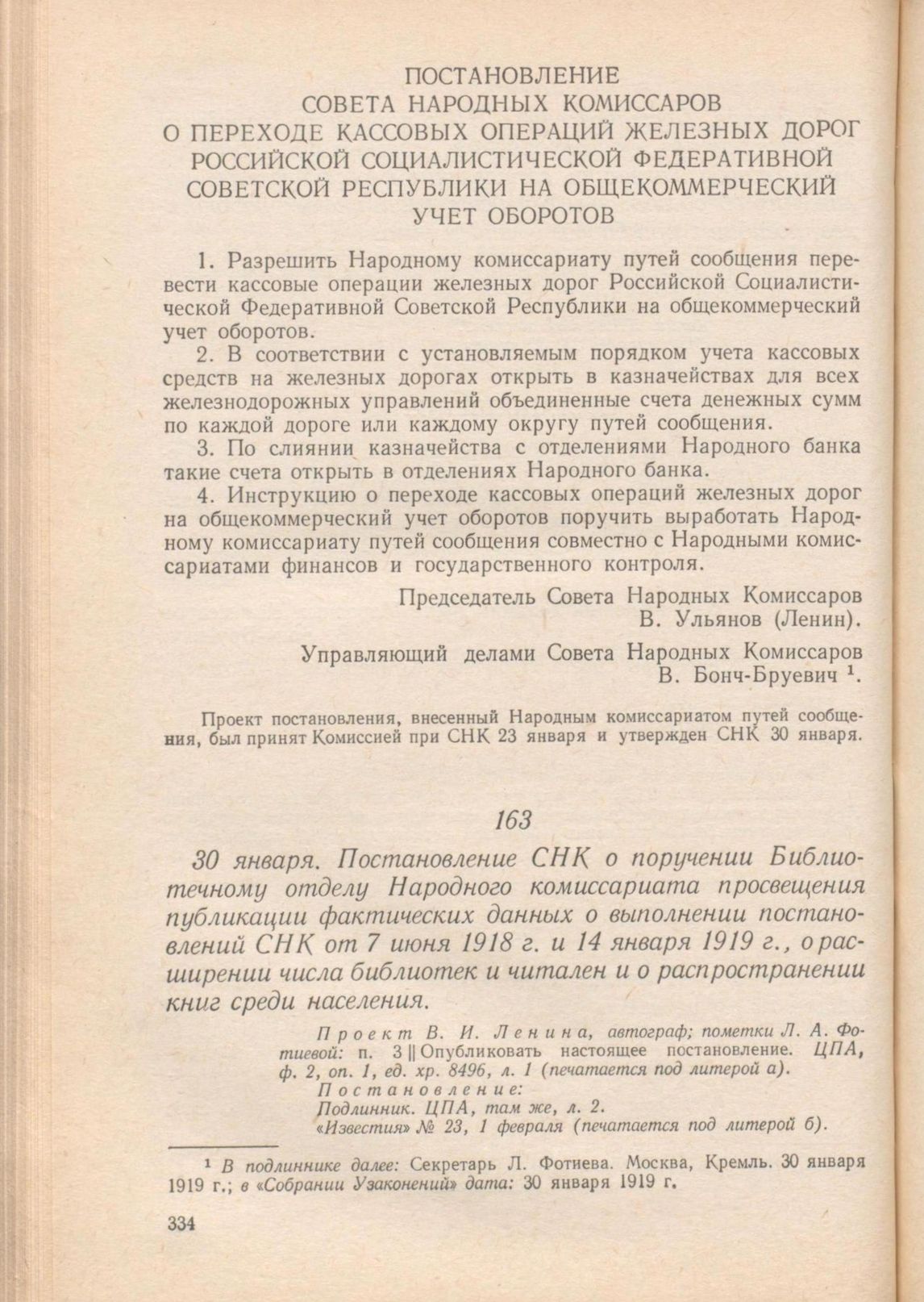 ПОСТАНОВЛЕНИЕ
СОВЕТА НАРОДНЫХ КОМИССАРОВ
О ПЕРЕХОДЕ КАССОВЫХ ОПЕРАЦИЙ ЖЕЛЕЗНЫХ ДОРОГ РОССИЙСКОЙ СОЦИАЛИСТИЧЕСКОЙ ФЕДЕРАТИВНОЙ СОВЕТСКОЙ РЕСПУБЛИКИ НА ОБЩЕКОММЕРЧЕСКИЙ УЧЕТ ОБОРОТОВ

1. Разрешить Народному комиссариату путей сообщения перевести кассовые операции железных дорог Российской Социалистической Федеративной Советской Республики на общекоммерческий учет оборотов.

2. В соответствии с установляемым порядком учета кассовых средств на железных дорогах открыть в казначействах для всех железнодорожных управлений объединенные счета денежных сумм по каждой дороге или каждому округу путей сообщения.

3. По слиянии казначейства с отделениями Народного банка такие счета открыть в отделениях Народного банка.

4. Инструкцию о переходе кассовых операций железных дорог на общекоммерческий учет оборотов поручить выработать Народному комиссариату путей сообщения совместно с Народными комиссариатами финансов и государственного контроля.

Председатель Совета Народных Комиссаров
В. Ульянов (Ленин).

Управляющий делами Совета Народных Комиссаров
В. Бонч-Бруевич $^1$.

Проект постановления, внесенный Народным комиссариатом путей сообщения, был принят Комиссией при СНК 23 января и утвержден СНК 30 января.

163

30 января. Постановление СНК о поручении Библиотечному отделу Народного комиссариата просвещения публикации фактических данных о выполнении постановлений СНК от 7 июня 1918 г. и 14 января 1919 г., о расширении числа библиотек и читален и о распространении книг среди населения.

Проект В. И. Ленина, автограф; пометки Л. А. Фотиевой: п. 3 || Опубликовать настоящее постановление. ЦПА, ф. 2, оп. 1, ед. хр. 8496, л. 1 (печатается под литерой а).
Постановление:
Подлинник. ЦПА, там же, л. 2.
«Известия» № 23, 1 февраля (печатается под литерой б).

$^1$ В подлиннике далее: Секретарь Л. Фотиева. Москва, Кремль. 30 января 1919 г.; в «Собрании Узаконений» дата: 30 января 1919 г.

334